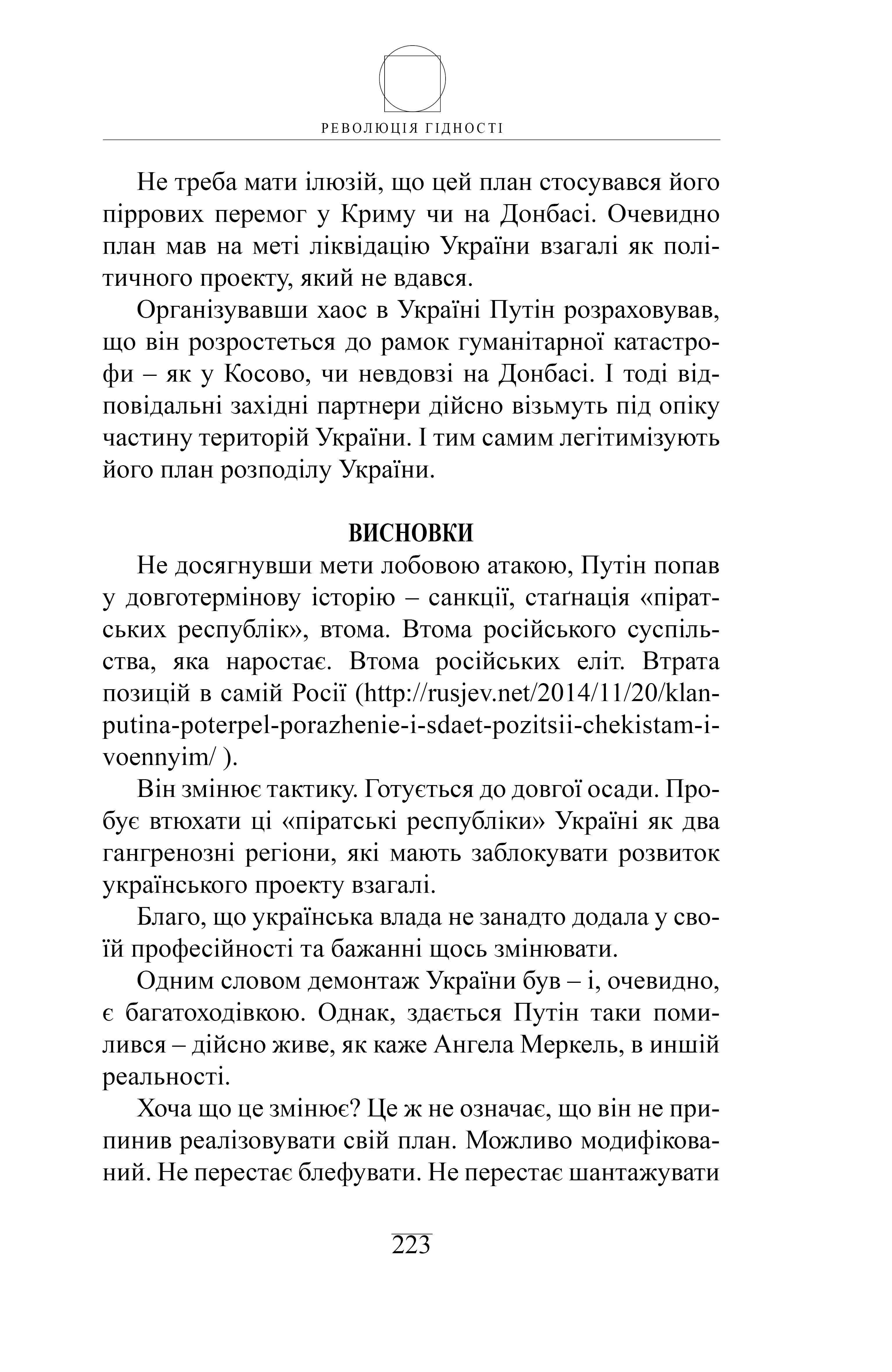 РЕВОЛЮЦІЯ ГІДНОСТІ

Не треба мати ілюзій, що цей план стосувався його піррових перемог у Криму чи на Донбасі. Очевидно план мав на меті ліквідацію України взагалі як політичного проекту, який не вдався.

Організувавши хаос в Україні Путін розраховував, що він розростеться до рамок гуманітарної катастрофи – як у Косово, чи невдовзі на Донбасі. І тоді відповідальні західні партнери дійсно візьмуть під опіку частину територій України. І тим самим легітимізують його план розподілу України.

ВИСНОВКИ

Не досягнувши мети лобовою атакою, Путін попав у довготермінову історію – санкції, стаґнація «піратських республік», втома. Втома російського суспільства, яка наростає. Втома російських еліт. Втрата позицій в самій Росії (http://rusjev.net/2014/11/20/klan-putina-poterpel-porazhenie-i-sdaet-pozitsii-chekistam-i-voennyim/ ).

Він змінює тактику. Готується до довгої осади. Пробує втюхати ці «піратські республіки» Україні як два гангренозні регіони, які мають заблокувати розвиток українського проекту взагалі.

Благо, що українська влада не занадто додала у своїй професійності та бажанні щось змінювати.

Одним словом демонтаж України був – і, очевидно, є багатоходівкою. Однак, здається Путін таки помилився – дійсно живе, як каже Ангела Меркель, в иншій реальності.

Хоча що це змінює? Це ж не означає, що він не припинив реалізовувати свій план. Можливо модифікований. Не перестає блефувати. Не перестає шантажувати

223